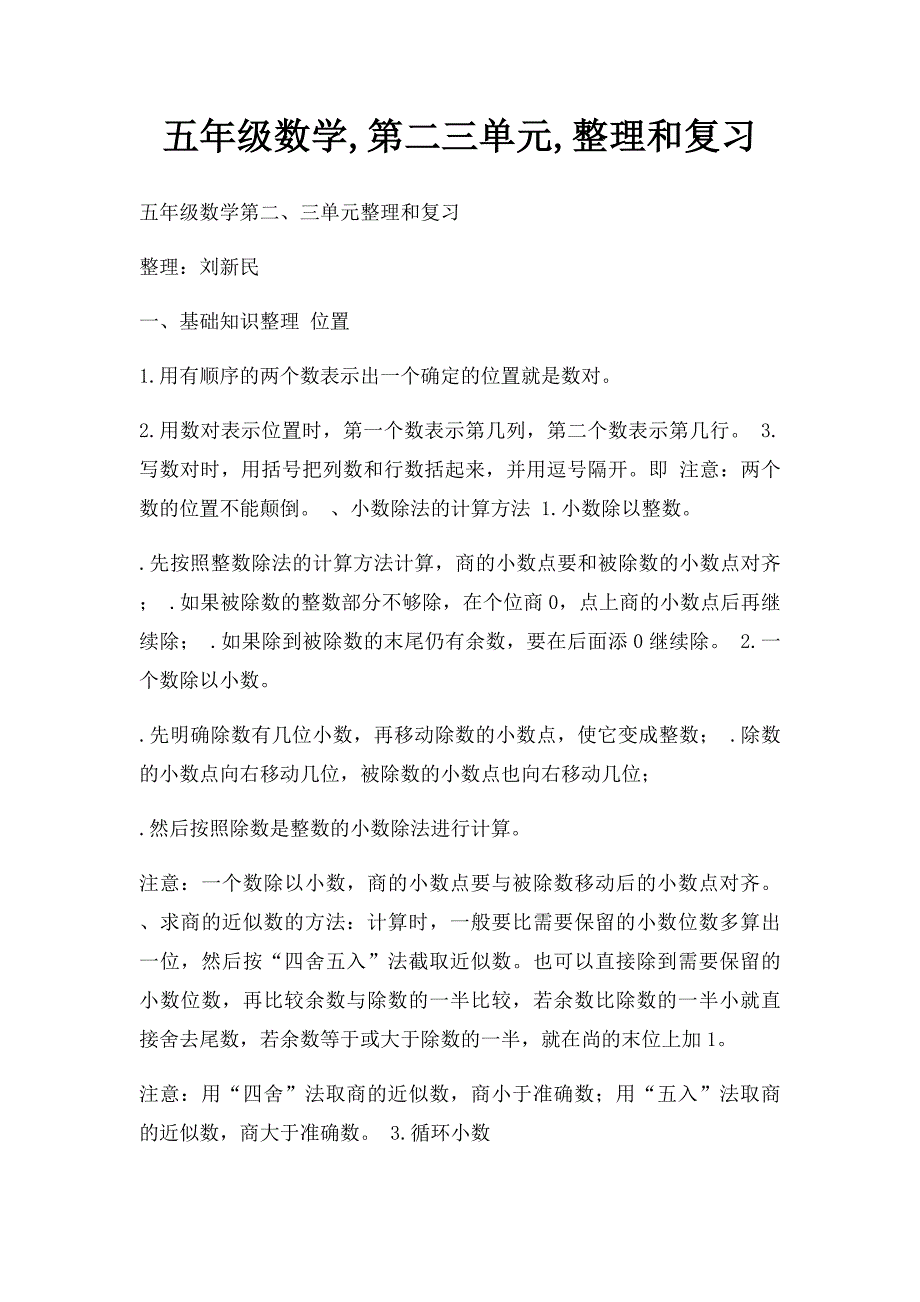 五年级数学,第二三单元,整理和复习

五年级数学第二、三单元整理和复习

整理：刘新民

一、基础知识整理 位置

1.用有顺序的两个数表示出一个确定的位置就是数对。

2.用数对表示位置时，第一个数表示第几列，第二个数表示第几行。 3.写数对时，用括号把列数和行数括起来，并用逗号隔开。即 注意：两个数的位置不能颠倒。 、小数除法的计算方法 1.小数除以整数。

.先按照整数除法的计算方法计算，商的小数点要和被除数的小数点对齐； .如果被除数的整数部分不够除，在个位商0，点上商的小数点后再继续除； .如果除到被除数的末尾仍有余数，要在后面添0继续除。 2.一个数除以小数。

.先明确除数有几位小数，再移动除数的小数点，使它变成整数； .除数的小数点向右移动几位，被除数的小数点也向右移动几位；

.然后按照除数是整数的小数除法进行计算。

注意：一个数除以小数，商的小数点要与被除数移动后的小数点对齐。 、求商的近似数的方法：计算时，一般要比需要保留的小数位数多算出一位，然后按“四舍五入”法截取近似数。也可以直接除到需要保留的小数位数，再比较余数与除数的一半比较，若余数比除数的一半小就直接舍去尾数，若余数等于或大于除数的一半，就在尚的末位上加1。

注意：用“四舍”法取商的近似数，商小于准确数；用“五入”法取商的近似数，商大于准确数。 3.循环小数